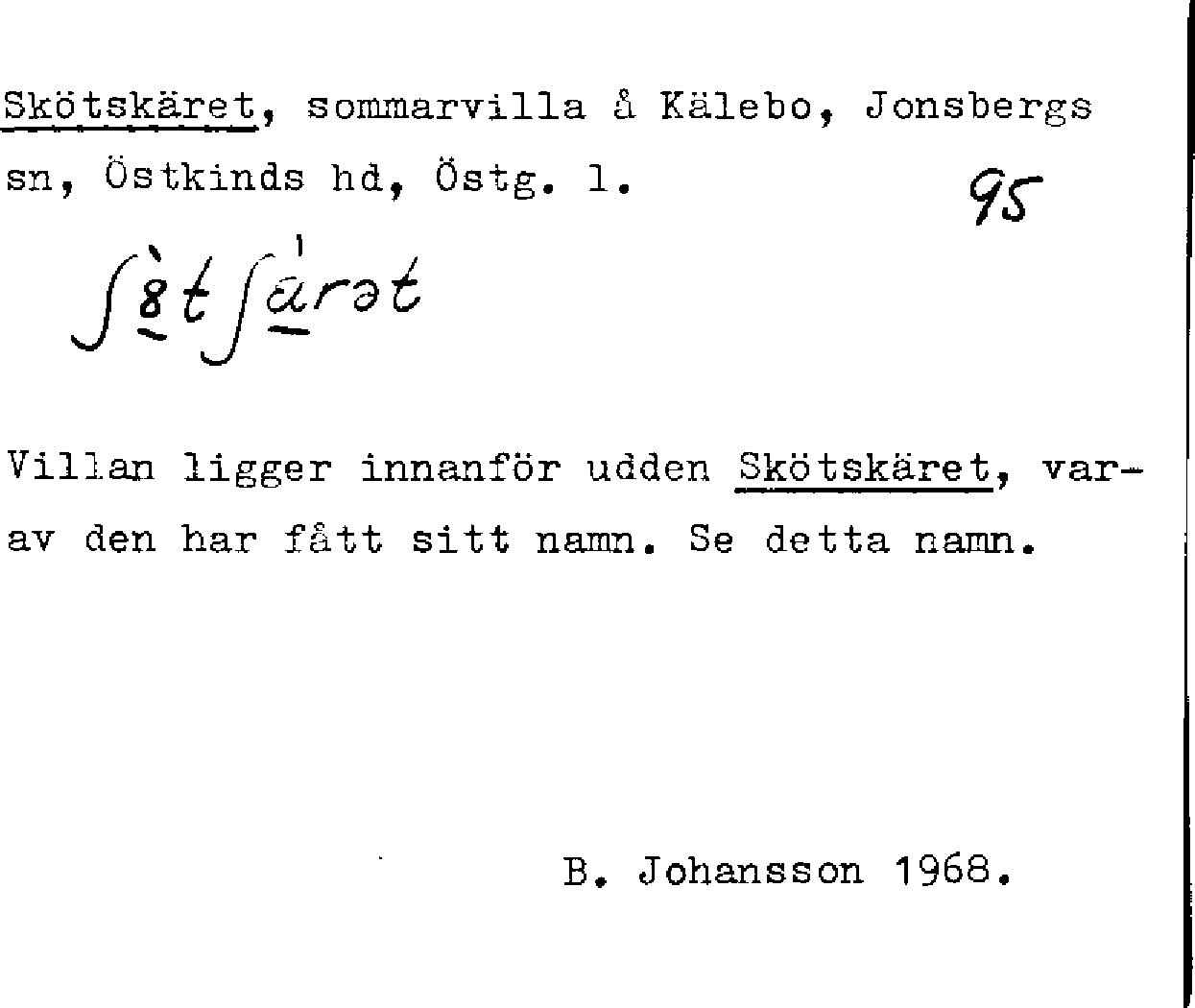 Skötskäret, sommarvilla å Kälebo, Jonsbergs sn, Östkinds hd, Östg. l.

95

ʃ8tʃärət

Villan ligger innanför udden Skötskäret, varav den har fått sitt namn. Se detta namn.

B. Johansson 1968.